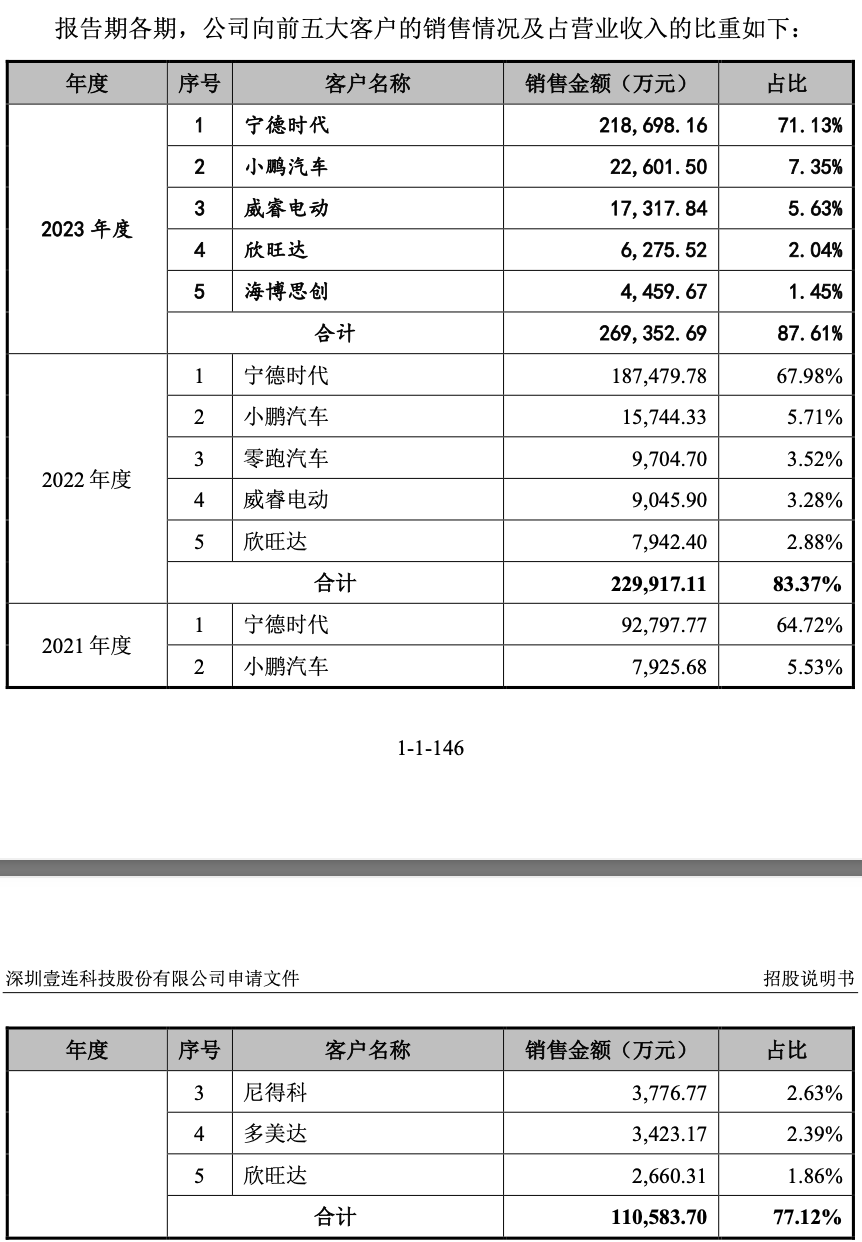 报告期各期，公司向前五大客户的销售情况及占营业收入的比重如下：

| 年度 | 序号 | 客户名称 | 销售金额（万元） | 占比 |
|---|---|---|---|---|
| 2023 年度 | 1 | 宁德时代 | 218,698.16 | 71.13% |
| | 2 | 小鹏汽车 | 22,601.50 | 7.35% |
| | 3 | 威睿电动 | 17,317.84 | 5.63% |
| | 4 | 欣旺达 | 6,275.52 | 2.04% |
| | 5 | 海博思创 | 4,459.67 | 1.45% |
| | 合计 | | 269,352.69 | 87.61% |
| 2022 年度 | 1 | 宁德时代 | 187,479.78 | 67.98% |
| | 2 | 小鹏汽车 | 15,744.33 | 5.71% |
| | 3 | 零跑汽车 | 9,704.70 | 3.52% |
| | 4 | 威睿电动 | 9,045.90 | 3.28% |
| | 5 | 欣旺达 | 7,942.40 | 2.88% |
| | 合计 | | 229,917.11 | 83.37% |
| 2021 年度 | 1 | 宁德时代 | 92,797.77 | 64.72% |
| | 2 | 小鹏汽车 | 7,925.68 | 5.53% |

1-1-146

深圳壹连科技股份有限公司申请文件 招股说明书

| 年度 | 序号 | 客户名称 | 销售金额（万元） | 占比 |
|---|---|---|---|---|
| | 3 | 尼得科 | 3,776.77 | 2.63% |
| | 4 | 多美达 | 3,423.17 | 2.39% |
| | 5 | 欣旺达 | 2,660.31 | 1.86% |
| | 合计 | | 110,583.70 | 77.12% |